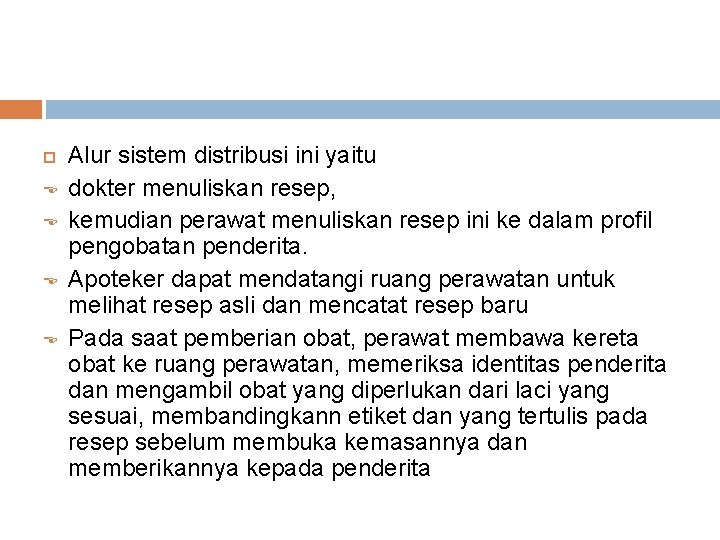 Alur sistem distribusi ini yaitu

dokter menuliskan resep,

kemudian perawat menuliskan resep ini ke dalam profil pengobatan penderita.

Apoteker dapat mendatangi ruang perawatan untuk melihat resep asli dan mencatat resep baru

Pada saat pemberian obat, perawat membawa kereta obat ke ruang perawatan, memeriksa identitas penderita dan mengambil obat yang diperlukan dari laci yang sesuai, membandingkann etiket dan yang tertulis pada resep sebelum membuka kemasannya dan memberikannya kepada penderita